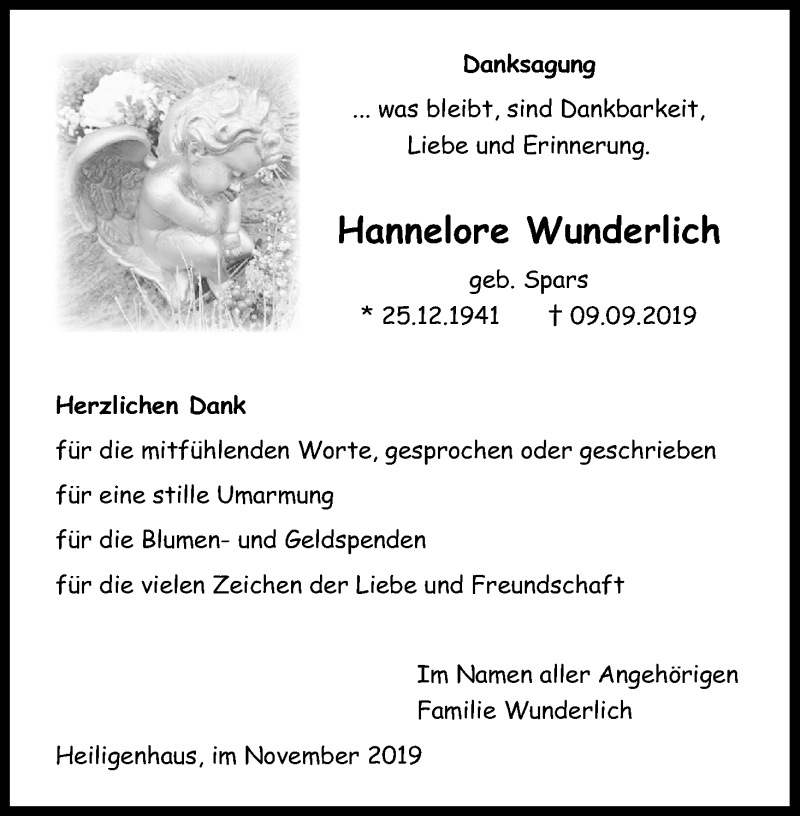 Danksagung

... was bleibt, sind Dankbarkeit, Liebe und Erinnerung.

Hannelore Wunderlich

geb. Spars

* 25.12.1941 † 09.09.2019

Herzlichen Dank

für die mitfühlenden Worte, gesprochen oder geschrieben

für eine stille Umarmung

für die Blumen- und Geldspenden

für die vielen Zeichen der Liebe und Freundschaft

Im Namen aller Angehörigen
Familie Wunderlich

Heiligenhaus, im November 2019